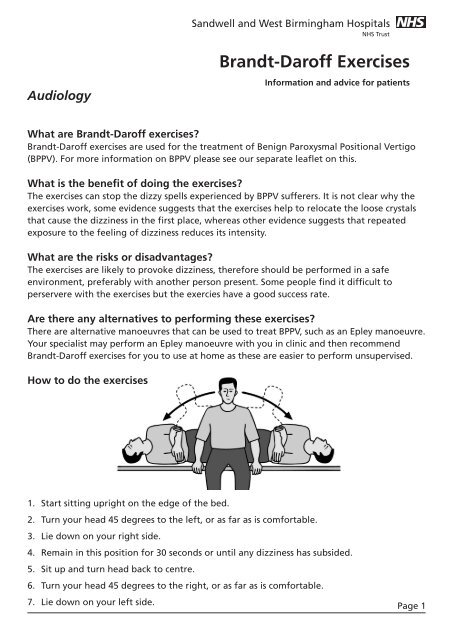 Sandwell and West Birmingham Hospitals NHS
NHS Trust

Brandt-Daroff Exercises

Information and advice for patients

Audiology

What are Brandt-Daroff exercises?
Brandt-Daroff exercises are used for the treatment of Benign Paroxysmal Positional Vertigo (BPPV). For more information on BPPV please see our separate leaflet on this.

What is the benefit of doing the exercises?
The exercises can stop the dizzy spells experienced by BPPV sufferers. It is not clear why the exercises work, some evidence suggests that the exercises help to relocate the loose crystals that cause the dizziness in the first place, whereas other evidence suggests that repeated exposure to the feeling of dizziness reduces its intensity.

What are the risks or disadvantages?
The exercises are likely to provoke dizziness, therefore should be performed in a safe environment, preferably with another person present. Some people find it difficult to perservere with the exercises but the exercies have a good success rate.

Are there any alternatives to performing these exercises?
There are alternative manoeuvres that can be used to treat BPPV, such as an Epley manoeuvre. Your specialist may perform an Epley manoeuvre with you in clinic and then recommend Brandt-Daroff exercises for you to use at home as these are easier to perform unsupervised.

How to do the exercises

1. Start sitting upright on the edge of the bed.
2. Turn your head 45 degrees to the left, or as far as is comfortable.
3. Lie down on your right side.
4. Remain in this position for 30 seconds or until any dizziness has subsided.
5. Sit up and turn head back to centre.
6. Turn your head 45 degrees to the right, or as far as is comfortable.
7. Lie down on your left side.

Page 1